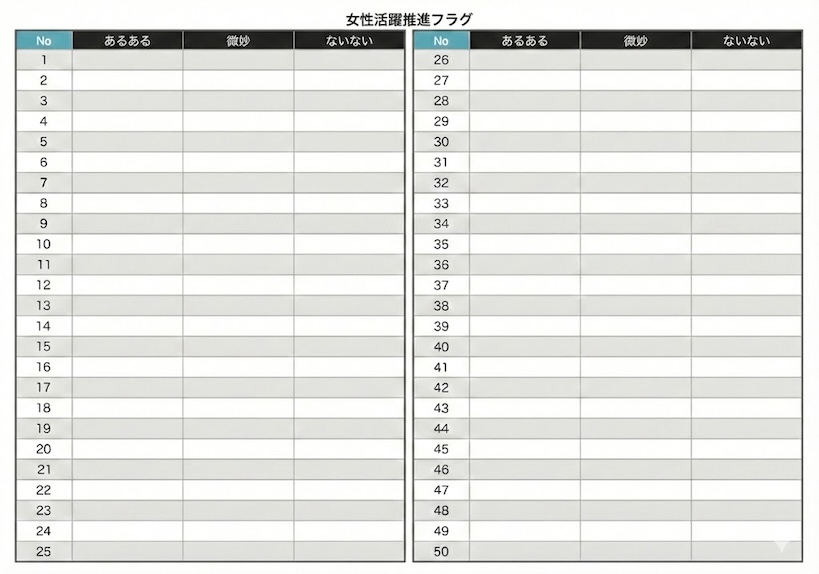 女性活躍推進フラグ

| No | あるある | 微妙 | ないない |
|---|---|---|---|
| 1 | | | |
| 2 | | | |
| 3 | | | |
| 4 | | | |
| 5 | | | |
| 6 | | | |
| 7 | | | |
| 8 | | | |
| 9 | | | |
| 10 | | | |
| 11 | | | |
| 12 | | | |
| 13 | | | |
| 14 | | | |
| 15 | | | |
| 16 | | | |
| 17 | | | |
| 18 | | | |
| 19 | | | |
| 20 | | | |
| 21 | | | |
| 22 | | | |
| 23 | | | |
| 24 | | | |
| 25 | | | |

| No | あるある | 微妙 | ないない |
|---|---|---|---|
| 26 | | | |
| 27 | | | |
| 28 | | | |
| 29 | | | |
| 30 | | | |
| 31 | | | |
| 32 | | | |
| 33 | | | |
| 34 | | | |
| 35 | | | |
| 36 | | | |
| 37 | | | |
| 38 | | | |
| 39 | | | |
| 40 | | | |
| 41 | | | |
| 42 | | | |
| 43 | | | |
| 44 | | | |
| 45 | | | |
| 46 | | | |
| 47 | | | |
| 48 | | | |
| 49 | | | |
| 50 | | | |